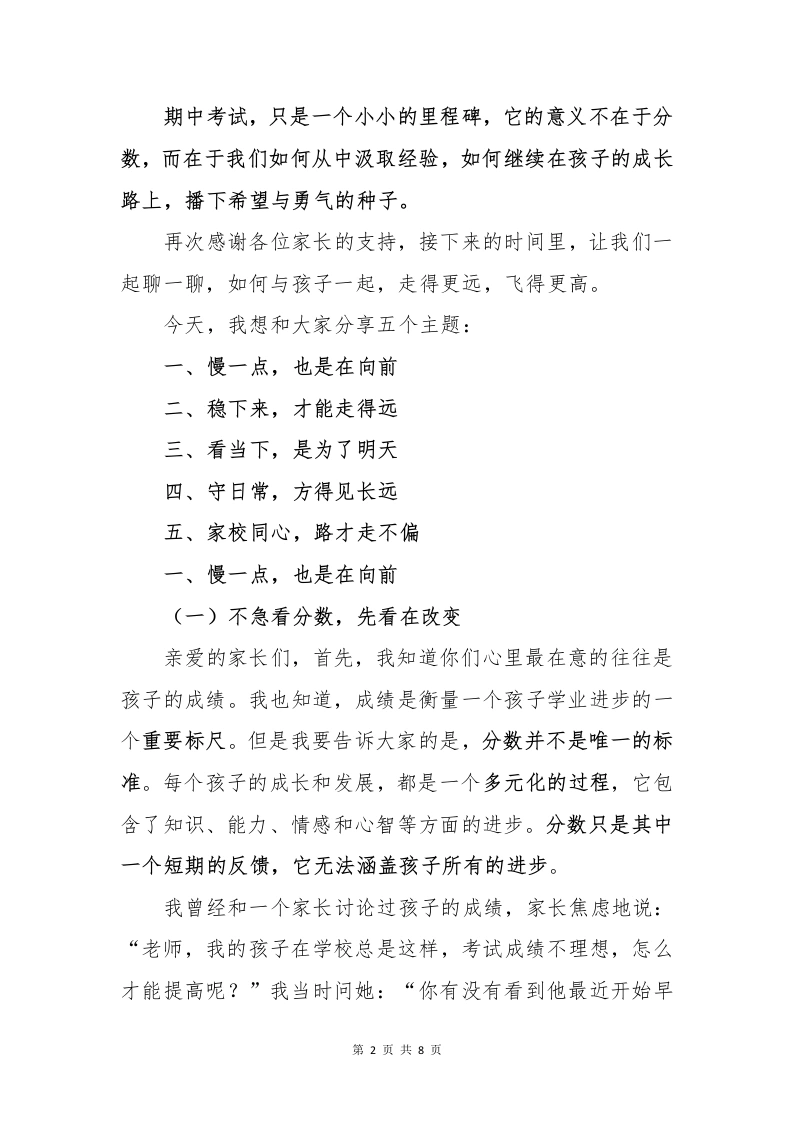 期中考试，只是一个小小的里程碑，它的意义不在于分数，而在于我们如何从中汲取经验，如何继续在孩子的成长路上，播下希望与勇气的种子。

再次感谢各位家长的支持，接下来的时间里，让我们一起聊一聊，如何与孩子一起，走得更远，飞得更高。

今天，我想和大家分享五个主题：

一、慢一点，也是在向前

二、稳下来，才能走得远

三、看当下，是为了明天

四、守日常，方得见长远

五、家校同心，路才走不偏

一、慢一点，也是在向前

（一）不急看分数，先看在改变

亲爱的家长们，首先，我知道你们心里最在意的往往是孩子的成绩。我也知道，成绩是衡量一个孩子学业进步的一个重要标尺。但是我要告诉大家的是，分数并不是唯一的标准。每个孩子的成长和发展，都是一个多元化的过程，它包含了知识、能力、情感和心智等方面的进步。分数只是其中一个短期的反馈，它无法涵盖孩子所有的进步。

我曾经和一个家长讨论过孩子的成绩，家长焦虑地说：“老师，我的孩子在学校总是这样，考试成绩不理想，怎么才能提高呢？”我当时问她：“你有没有看到他最近开始早

第 2 页 共 8 页